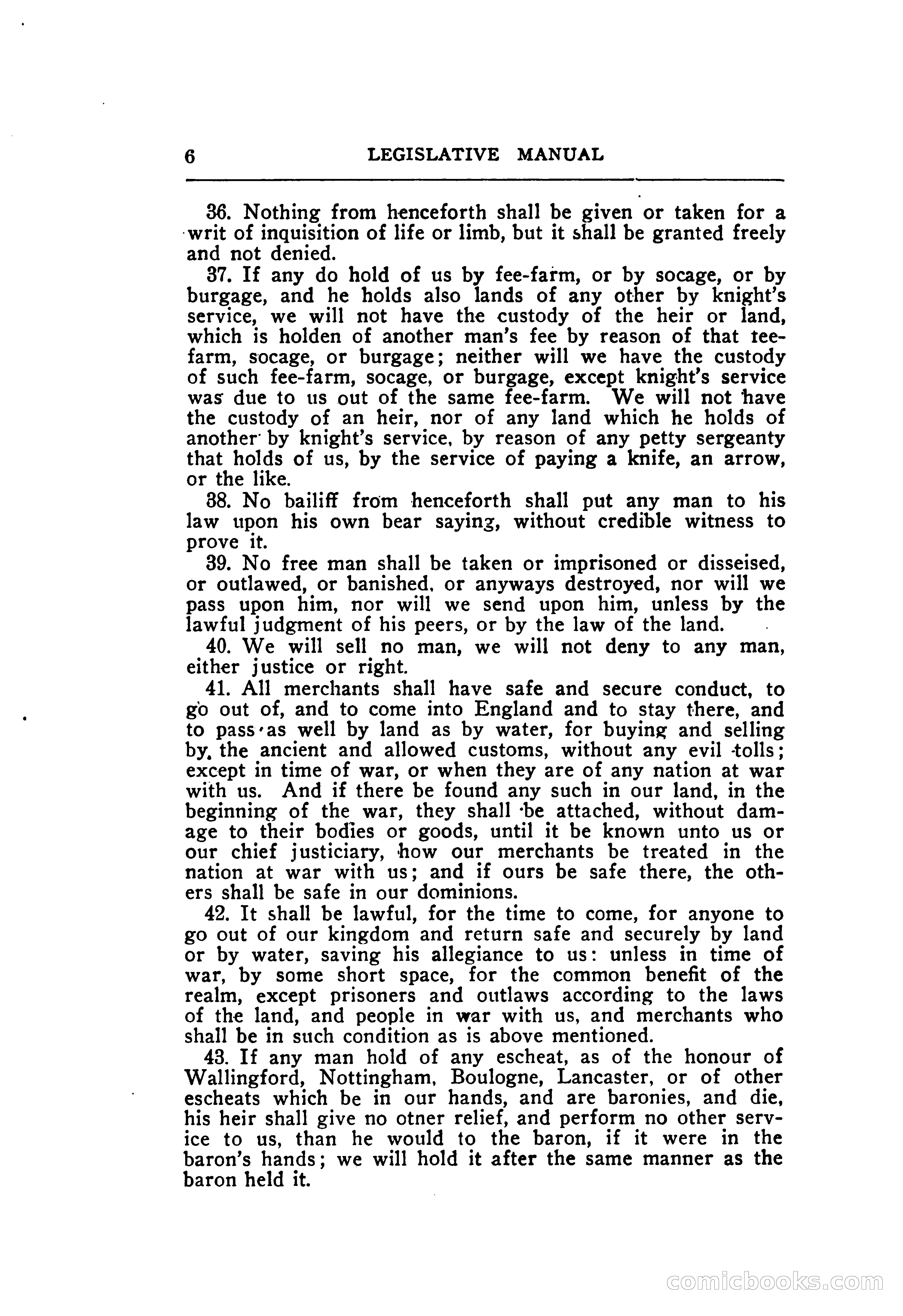 6 LEGISLATIVE MANUAL

36. Nothing from henceforth shall be given or taken for a writ of inquisition of life or limb, but it shall be granted freely and not denied.

37. If any do hold of us by fee-farm, or by socage, or by burgage, and he holds also lands of any other by knight's service, we will not have the custody of the heir or land, which is holden of another man's fee by reason of that tee-farm, socage, or burgage; neither will we have the custody of such fee-farm, socage, or burgage, except knight's service was due to us out of the same fee-farm. We will not have the custody of an heir, nor of any land which he holds of another by knight's service, by reason of any petty sergeanty that holds of us, by the service of paying a knife, an arrow, or the like.

38. No bailiff from henceforth shall put any man to his law upon his own bear saying, without credible witness to prove it.

39. No free man shall be taken or imprisoned or disseised, or outlawed, or banished, or anyways destroyed, nor will we pass upon him, nor will we send upon him, unless by the lawful judgment of his peers, or by the law of the land.

40. We will sell no man, we will not deny to any man, either justice or right.

41. All merchants shall have safe and secure conduct, to go out of, and to come into England and to stay there, and to pass as well by land as by water, for buying and selling by the ancient and allowed customs, without any evil tolls; except in time of war, or when they are of any nation at war with us. And if there be found any such in our land, in the beginning of the war, they shall be attached, without damage to their bodies or goods, until it be known unto us or our chief justiciary, how our merchants be treated in the nation at war with us; and if ours be safe there, the others shall be safe in our dominions.

42. It shall be lawful, for the time to come, for anyone to go out of our kingdom and return safe and securely by land or by water, saving his allegiance to us: unless in time of war, by some short space, for the common benefit of the realm, except prisoners and outlaws according to the laws of the land, and people in war with us, and merchants who shall be in such condition as is above mentioned.

43. If any man hold of any escheat, as of the honour of Wallingford, Nottingham, Boulogne, Lancaster, or of other escheats which be in our hands, and are baronies, and die, his heir shall give no otner relief, and perform no other service to us, than he would to the baron, if it were in the baron's hands; we will hold it after the same manner as the baron held it.

comicbooks.com